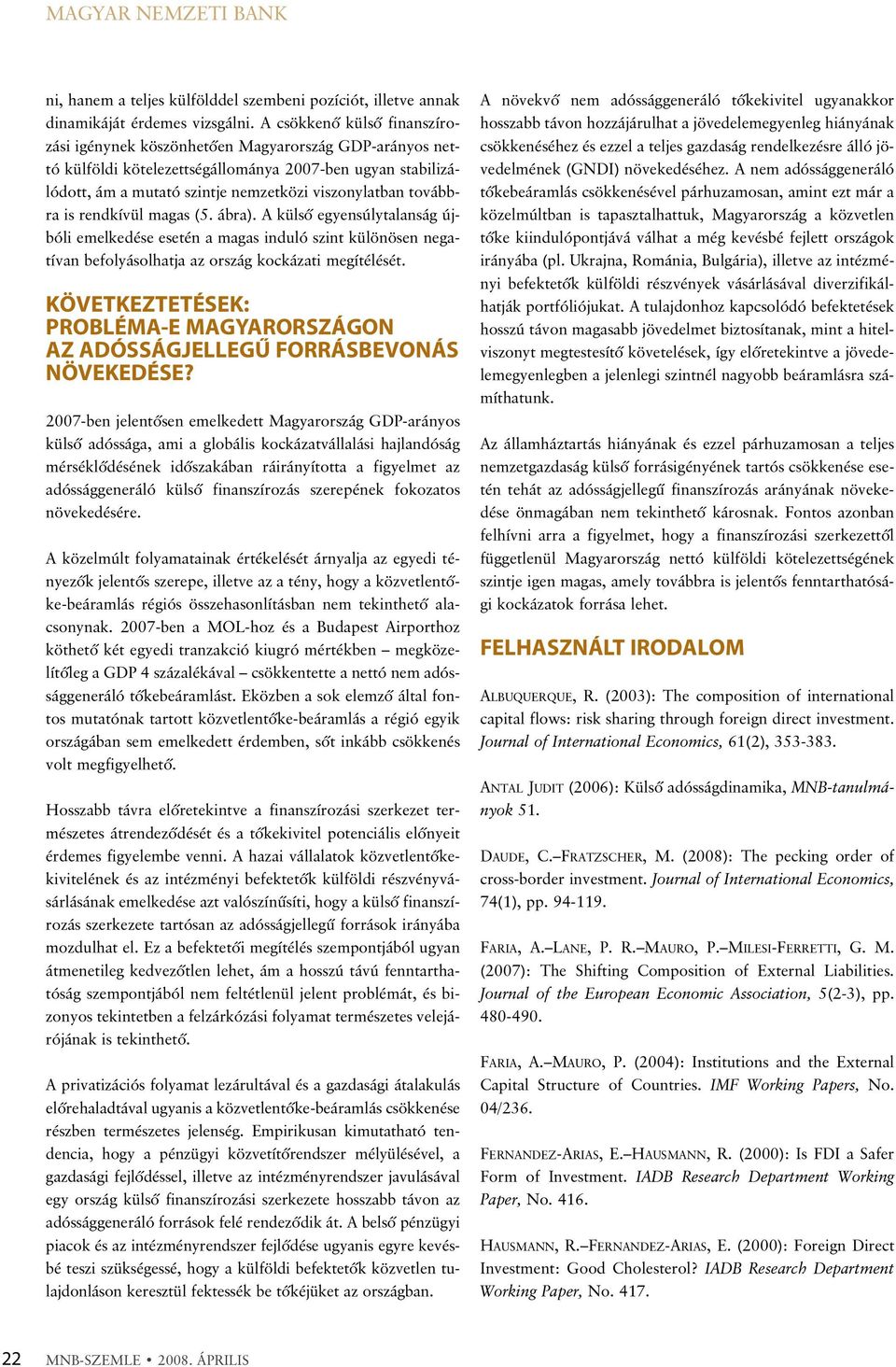 MAGYAR NEMZETI BANK

ni, hanem a teljes külfölddel szembeni pozíciót, illetve annak dinamikáját érdemes vizsgálni. A csökkenő külső finanszírozási igénynek köszönhetően Magyarország GDP-arányos nettó külföldi kötelezettségállománya 2007-ben ugyan stabilizálódott, ám a mutató szintje nemzetközi viszonylatban továbbra is rendkívül magas (5. ábra). A külső egyensúlytalanság újbóli emelkedése esetén a magas induló szint különösen negatívan befolyásolhatja az ország kockázati megítélését.

KÖVETKEZTETÉSEK: PROBLÉMA-E MAGYARORSZÁGON AZ ADÓSSÁGJELLEGŰ FORRÁSBEVONÁS NÖVEKEDÉSE?

2007-ben jelentősen emelkedett Magyarország GDP-arányos külső adóssága, ami a globális kockázatvállalási hajlandóság mérséklődésének időszakában ráirányította a figyelmet az adóssággeneráló külső finanszírozás szerepének fokozatos növekedésére.

A közelmúlt folyamatainak értékelését árnyalja az egyedi tényezők jelentős szerepe, illetve az a tény, hogy a közvetlentőke-beáramlás régiós összehasonlításban nem tekinthető alacsonynak. 2007-ben a MOL-hoz és a Budapest Airporthoz köthető két egyedi tranzakció kiugró mértékben – megközelítőleg a GDP 4 százalékával – csökkentette a nettó nem adóssággeneráló tőkebeáramlást. Eközben a sok elemző által fontos mutatónak tartott közvetlentőke-beáramlás a régió egyik országában sem emelkedett érdemben, sőt inkább csökkenés volt megfigyelhető.

Hosszabb távra előretekintve a finanszírozási szerkezet természetes átrendeződését és a tőkekivitel potenciális előnyeit érdemes figyelembe venni. A hazai vállalatok közvetlentőkekivitelének és az intézményi befektetők külföldi részvényvásárlásának emelkedése azt valószínűsíti, hogy a külső finanszírozás szerkezete tartósan az adósságjellegű források irányába mozdulhat el. Ez a befektetői megítélés szempontjából ugyan átmenetileg kedvezőtlen lehet, ám a hosszú távú fenntarthatóság szempontjából nem feltétlenül jelent problémát, és bizonyos tekintetben a felzárkózási folyamat természetes velejárójának is tekinthető.

A privatizációs folyamat lezárultával és a gazdasági átalakulás előrehaladtával ugyanis a közvetlentőke-beáramlás csökkenése részben természetes jelenség. Empirikusan kimutatható tendencia, hogy a pénzügyi közvetítőrendszer mélyülésével, a gazdasági fejlődéssel, illetve az intézményrendszer javulásával egy ország külső finanszírozási szerkezete hosszabb távon az adóssággeneráló források felé rendeződik át. A belső pénzügyi piacok és az intézményrendszer fejlődése ugyanis egyre kevésbé teszi szükségessé, hogy a külföldi befektetők közvetlen tulajdonláson keresztül fektessék be tőkéjüket az országban.

A növekvő nem adóssággeneráló tőkekivitel ugyanakkor hosszabb távon hozzájárulhat a jövedelemegyenleg hiányának csökkenéséhez és ezzel a teljes gazdaság rendelkezésre álló jövedelmének (GNDI) növekedéséhez. A nem adóssággeneráló tőkebeáramlás csökkenésével párhuzamosan, amint ezt már a közelmúltban is tapasztalhattuk, Magyarország a közvetlen tőke kiindulópontjává válhat a még kevésbé fejlett országok irányába (pl. Ukrajna, Románia, Bulgária), illetve az intézményi befektetők külföldi részvények vásárlásával diverzifikálhatják portfóliójukat. A tulajdonhoz kapcsolódó befektetések hosszú távon magasabb jövedelmet biztosítanak, mint a hitelviszonyt megtestesítő követelések, így előretekintve a jövedelemegyenlegben a jelenlegi szintnél nagyobb beáramlásra számíthatunk.

Az államháztartás hiányának és ezzel párhuzamosan a teljes nemzetgazdaság külső forrásigényének tartós csökkenése esetén tehát az adósságjellegű finanszírozás arányának növekedése önmagában nem tekinthető károsnak. Fontos azonban felhívni arra a figyelmet, hogy a finanszírozási szerkezettől függetlenül Magyarország nettó külföldi kötelezettségének szintje igen magas, amely továbbra is jelentős fenntarthatósági kockázatok forrása lehet.

FELHASZNÁLT IRODALOM

ALBUQUERQUE, R. (2003): The composition of international capital flows: risk sharing through foreign direct investment. Journal of International Economics, 61(2), 353-383.

ANTAL JUDIT (2006): Külső adósságdinamika, MNB-tanulmányok 51.

DAUDE, C.–FRATZSCHER, M. (2008): The pecking order of cross-border investment. Journal of International Economics, 74(1), pp. 94-119.

FARIA, A.–LANE, P. R.–MAURO, P.–MILESI-FERRETTI, G. M. (2007): The Shifting Composition of External Liabilities. Journal of the European Economic Association, 5(2-3), pp. 480-490.

FARIA, A.–MAURO, P. (2004): Institutions and the External Capital Structure of Countries. IMF Working Papers, No. 04/236.

FERNANDEZ-ARIAS, E.–HAUSMANN, R. (2000): Is FDI a Safer Form of Investment. IADB Research Department Working Paper, No. 416.

HAUSMANN, R.–FERNANDEZ-ARIAS, E. (2000): Foreign Direct Investment: Good Cholesterol? IADB Research Department Working Paper, No. 417.

22 MNB-SZEMLE • 2008. ÁPRILIS